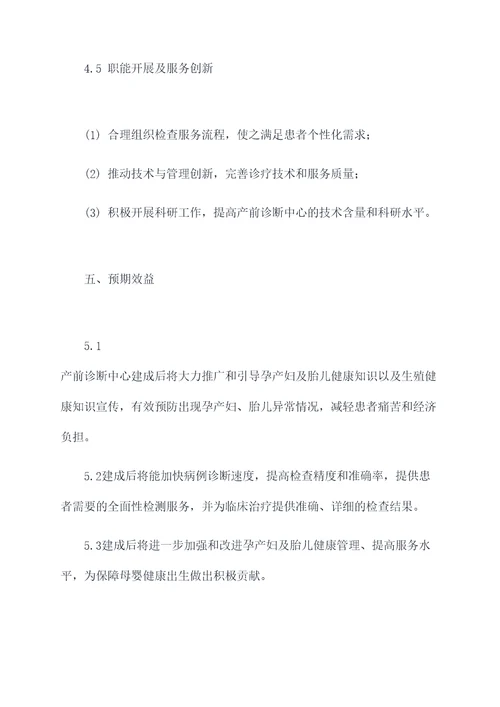 4.5 职能开展及服务创新

(1) 合理组织检查服务流程，使之满足患者个性化需求；

(2) 推动技术与管理创新，完善诊疗技术和服务质量；

(3) 积极开展科研工作，提高产前诊断中心的技术含量和科研水平。

五、预期效益

5.1

产前诊断中心建成后将大力推广和引导孕产妇及胎儿健康知识以及生殖健康知识宣传，有效预防出现孕产妇、胎儿异常情况，减轻患者痛苦和经济负担。

5.2建成后将能加快病例诊断速度，提高检查精度和准确率，提供患者需要的全面性检测服务，并为临床治疗提供准确、详细的检查结果。

5.3建成后将进一步加强和改进孕产妇及胎儿健康管理、提高服务水平，为保障母婴健康出生做出积极贡献。